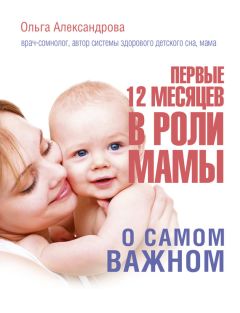 Ольга Александрова

врач-сомнолог, автор системы здорового детского сна, мама

ПЕРВЫЕ 12 МЕСЯЦЕВ В РОЛИ МАМЫ

О САМОМ ВАЖНОМ